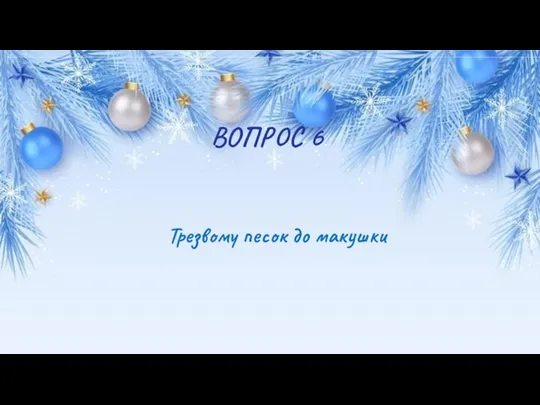 ВОПРОС 6

Трезвому песок до макушки